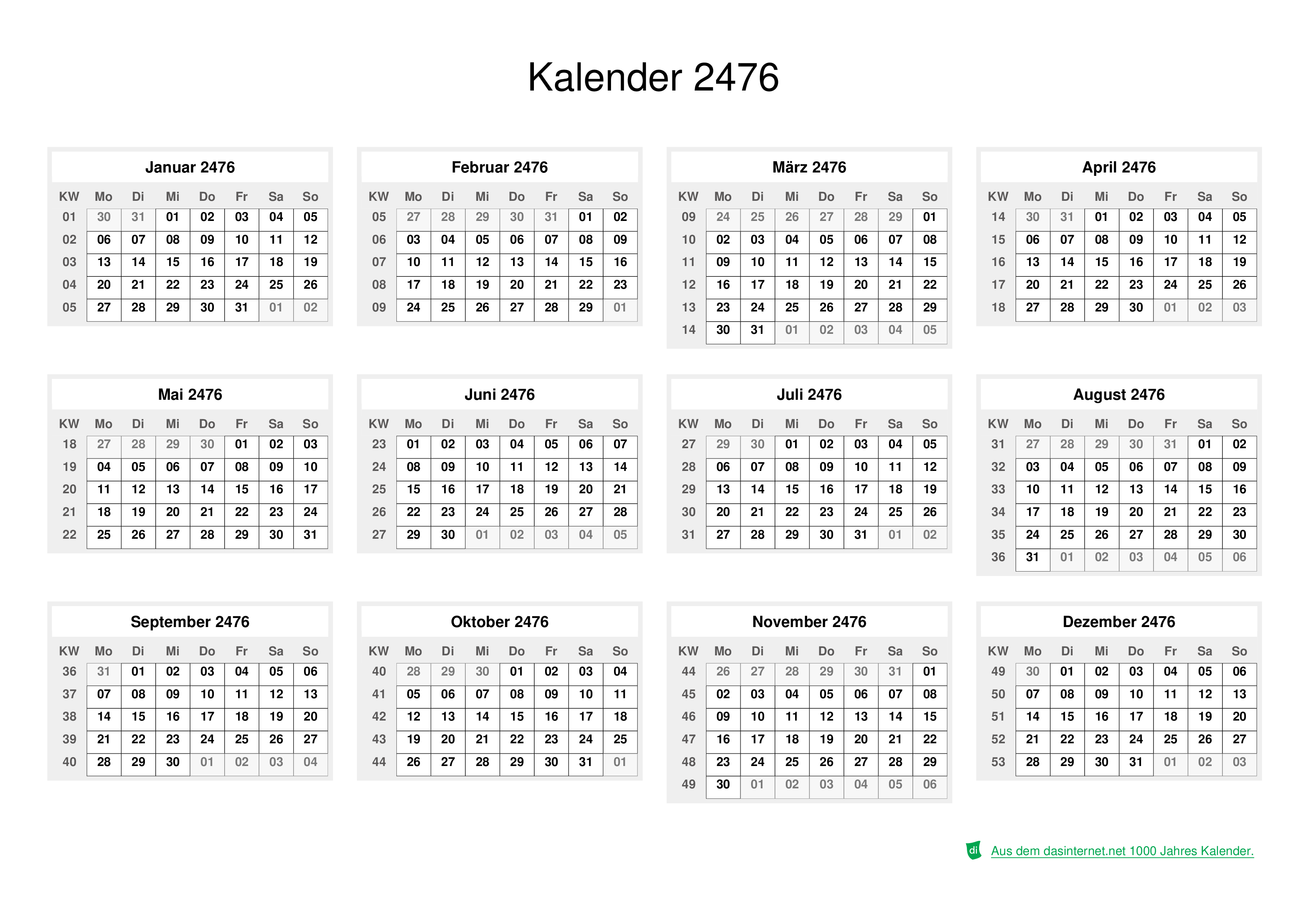 Kalender 2476

Januar 2476

| KW | Mo | Di | Mi | Do | Fr | Sa | So |
|---|---|---|---|---|---|---|---|
| 01 | 30 | 31 | 01 | 02 | 03 | 04 | 05 |
| 02 | 06 | 07 | 08 | 09 | 10 | 11 | 12 |
| 03 | 13 | 14 | 15 | 16 | 17 | 18 | 19 |
| 04 | 20 | 21 | 22 | 23 | 24 | 25 | 26 |
| 05 | 27 | 28 | 29 | 30 | 31 | 01 | 02 |

Februar 2476

| KW | Mo | Di | Mi | Do | Fr | Sa | So |
|---|---|---|---|---|---|---|---|
| 05 | 27 | 28 | 29 | 30 | 31 | 01 | 02 |
| 06 | 03 | 04 | 05 | 06 | 07 | 08 | 09 |
| 07 | 10 | 11 | 12 | 13 | 14 | 15 | 16 |
| 08 | 17 | 18 | 19 | 20 | 21 | 22 | 23 |
| 09 | 24 | 25 | 26 | 27 | 28 | 29 | 01 |

März 2476

| KW | Mo | Di | Mi | Do | Fr | Sa | So |
|---|---|---|---|---|---|---|---|
| 09 | 24 | 25 | 26 | 27 | 28 | 29 | 01 |
| 10 | 02 | 03 | 04 | 05 | 06 | 07 | 08 |
| 11 | 09 | 10 | 11 | 12 | 13 | 14 | 15 |
| 12 | 16 | 17 | 18 | 19 | 20 | 21 | 22 |
| 13 | 23 | 24 | 25 | 26 | 27 | 28 | 29 |
| 14 | 30 | 31 | 01 | 02 | 03 | 04 | 05 |

April 2476

| KW | Mo | Di | Mi | Do | Fr | Sa | So |
|---|---|---|---|---|---|---|---|
| 14 | 30 | 31 | 01 | 02 | 03 | 04 | 05 |
| 15 | 06 | 07 | 08 | 09 | 10 | 11 | 12 |
| 16 | 13 | 14 | 15 | 16 | 17 | 18 | 19 |
| 17 | 20 | 21 | 22 | 23 | 24 | 25 | 26 |
| 18 | 27 | 28 | 29 | 30 | 01 | 02 | 03 |

Mai 2476

| KW | Mo | Di | Mi | Do | Fr | Sa | So |
|---|---|---|---|---|---|---|---|
| 18 | 27 | 28 | 29 | 30 | 01 | 02 | 03 |
| 19 | 04 | 05 | 06 | 07 | 08 | 09 | 10 |
| 20 | 11 | 12 | 13 | 14 | 15 | 16 | 17 |
| 21 | 18 | 19 | 20 | 21 | 22 | 23 | 24 |
| 22 | 25 | 26 | 27 | 28 | 29 | 30 | 31 |

Juni 2476

| KW | Mo | Di | Mi | Do | Fr | Sa | So |
|---|---|---|---|---|---|---|---|
| 23 | 01 | 02 | 03 | 04 | 05 | 06 | 07 |
| 24 | 08 | 09 | 10 | 11 | 12 | 13 | 14 |
| 25 | 15 | 16 | 17 | 18 | 19 | 20 | 21 |
| 26 | 22 | 23 | 24 | 25 | 26 | 27 | 28 |
| 27 | 29 | 30 | 01 | 02 | 03 | 04 | 05 |

Juli 2476

| KW | Mo | Di | Mi | Do | Fr | Sa | So |
|---|---|---|---|---|---|---|---|
| 27 | 29 | 30 | 01 | 02 | 03 | 04 | 05 |
| 28 | 06 | 07 | 08 | 09 | 10 | 11 | 12 |
| 29 | 13 | 14 | 15 | 16 | 17 | 18 | 19 |
| 30 | 20 | 21 | 22 | 23 | 24 | 25 | 26 |
| 31 | 27 | 28 | 29 | 30 | 31 | 01 | 02 |

August 2476

| KW | Mo | Di | Mi | Do | Fr | Sa | So |
|---|---|---|---|---|---|---|---|
| 31 | 27 | 28 | 29 | 30 | 31 | 01 | 02 |
| 32 | 03 | 04 | 05 | 06 | 07 | 08 | 09 |
| 33 | 10 | 11 | 12 | 13 | 14 | 15 | 16 |
| 34 | 17 | 18 | 19 | 20 | 21 | 22 | 23 |
| 35 | 24 | 25 | 26 | 27 | 28 | 29 | 30 |
| 36 | 31 | 01 | 02 | 03 | 04 | 05 | 06 |

September 2476

| KW | Mo | Di | Mi | Do | Fr | Sa | So |
|---|---|---|---|---|---|---|---|
| 36 | 31 | 01 | 02 | 03 | 04 | 05 | 06 |
| 37 | 07 | 08 | 09 | 10 | 11 | 12 | 13 |
| 38 | 14 | 15 | 16 | 17 | 18 | 19 | 20 |
| 39 | 21 | 22 | 23 | 24 | 25 | 26 | 27 |
| 40 | 28 | 29 | 30 | 01 | 02 | 03 | 04 |

Oktober 2476

| KW | Mo | Di | Mi | Do | Fr | Sa | So |
|---|---|---|---|---|---|---|---|
| 40 | 28 | 29 | 30 | 01 | 02 | 03 | 04 |
| 41 | 05 | 06 | 07 | 08 | 09 | 10 | 11 |
| 42 | 12 | 13 | 14 | 15 | 16 | 17 | 18 |
| 43 | 19 | 20 | 21 | 22 | 23 | 24 | 25 |
| 44 | 26 | 27 | 28 | 29 | 30 | 31 | 01 |

November 2476

| KW | Mo | Di | Mi | Do | Fr | Sa | So |
|---|---|---|---|---|---|---|---|
| 44 | 26 | 27 | 28 | 29 | 30 | 31 | 01 |
| 45 | 02 | 03 | 04 | 05 | 06 | 07 | 08 |
| 46 | 09 | 10 | 11 | 12 | 13 | 14 | 15 |
| 47 | 16 | 17 | 18 | 19 | 20 | 21 | 22 |
| 48 | 23 | 24 | 25 | 26 | 27 | 28 | 29 |
| 49 | 30 | 01 | 02 | 03 | 04 | 05 | 06 |

Dezember 2476

| KW | Mo | Di | Mi | Do | Fr | Sa | So |
|---|---|---|---|---|---|---|---|
| 49 | 30 | 01 | 02 | 03 | 04 | 05 | 06 |
| 50 | 07 | 08 | 09 | 10 | 11 | 12 | 13 |
| 51 | 14 | 15 | 16 | 17 | 18 | 19 | 20 |
| 52 | 21 | 22 | 23 | 24 | 25 | 26 | 27 |
| 53 | 28 | 29 | 30 | 31 | 01 | 02 | 03 |

di Aus dem dasinternet.net 1000 Jahres Kalender.